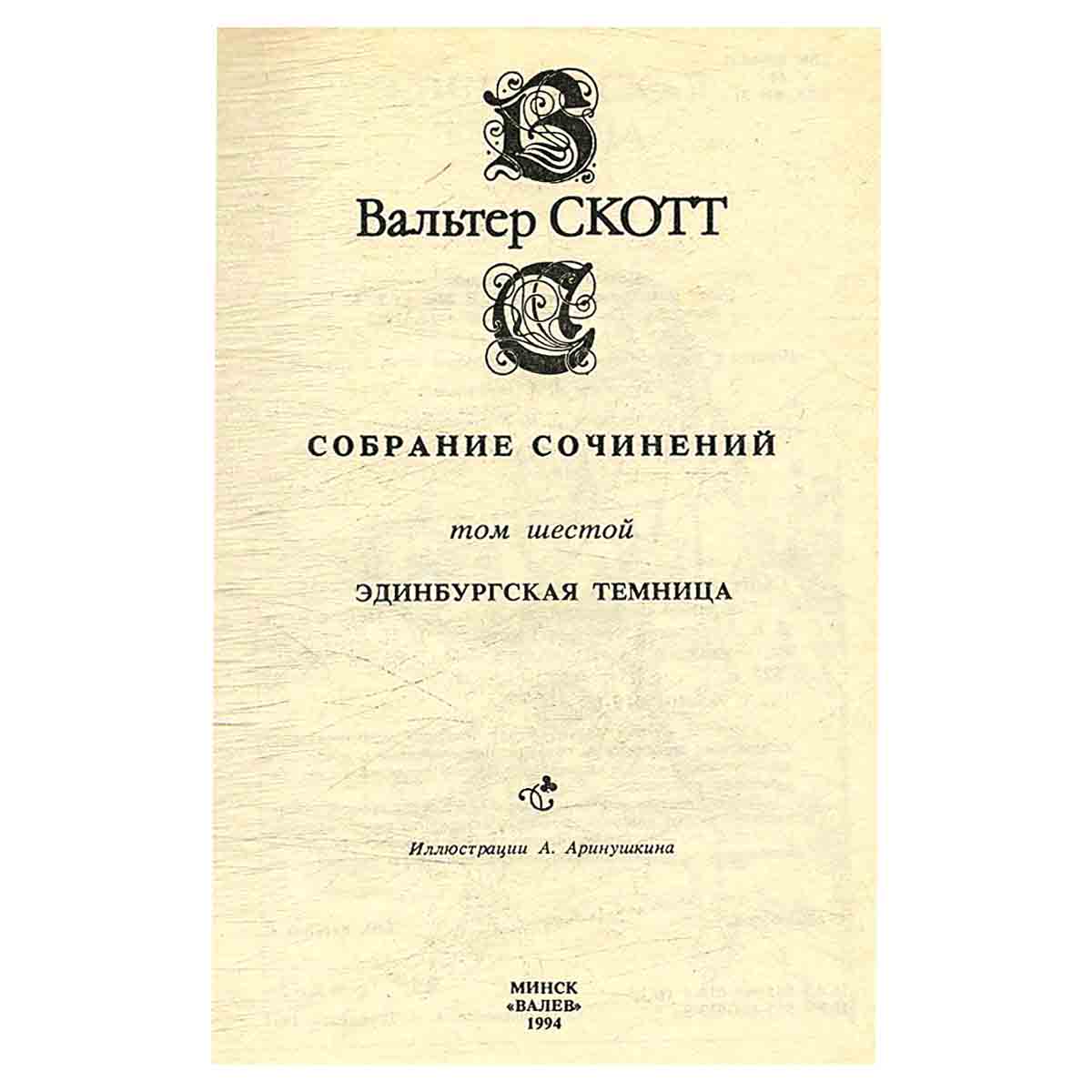 В

Вальтер СКОТТ

С

СОБРАНИЕ СОЧИНЕНИЙ

том шестой

ЭДИНБУРГСКАЯ ТЕМНИЦА

Иллюстрации А. Аринушкина

МИНСК
«ВАЛЕВ»
1994